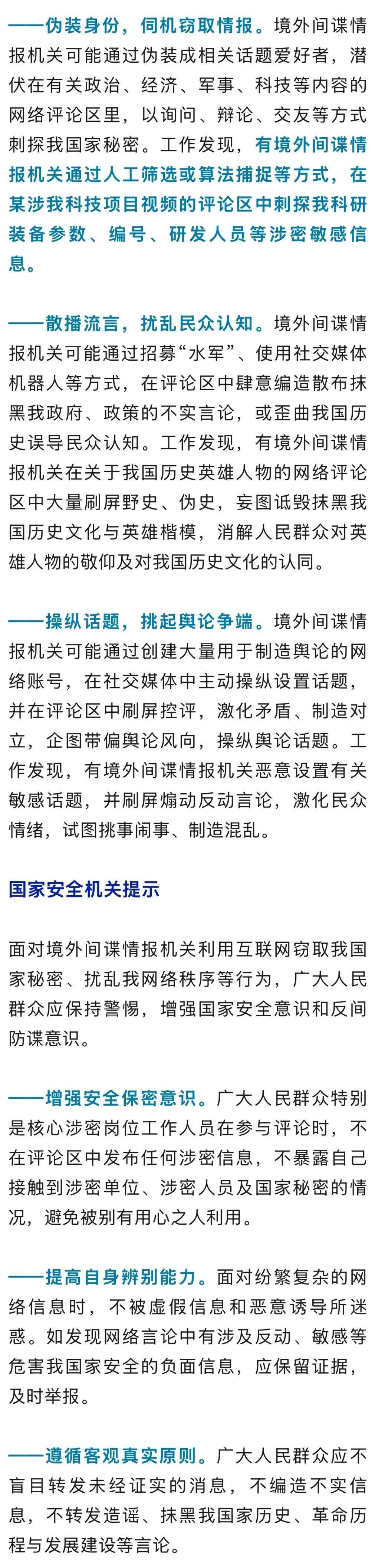 ——伪装身份，伺机窃取情报。境外间谍情报机关可能通过伪装成相关话题爱好者，潜伏在有关政治、经济、军事、科技等内容的网络评论区里，以询问、辩论、交友等方式刺探我国家秘密。工作发现，有境外间谍情报机关通过人工筛选或算法捕捉等方式，在某涉我科技项目视频的评论区中刺探我科研装备参数、编号、研发人员等涉密敏感信息。

——散播流言，扰乱民众认知。境外间谍情报机关可能通过招募“水军”、使用社交媒体机器人等方式，在评论区中肆意编造散布抹黑我政府、政策的不实言论，或歪曲我国历史误导民众认知。工作发现，有境外间谍情报机关在关于我国历史英雄人物的网络评论区中大量刷屏野史、伪史，妄图诋毁抹黑我国历史文化与英雄楷模，消解人民群众对英雄人物的敬仰及对我国历史文化的认同。

——操纵话题，挑起舆论争端。境外间谍情报机关可能通过创建大量用于制造舆论的网络账号，在社交媒体中主动操纵设置话题，并在评论区中刷屏控评，激化矛盾、制造对立，企图带偏舆论风向，操纵舆论话题。工作发现，有境外间谍情报机关恶意设置有关敏感话题，并刷屏煽动反动言论，激化民众情绪，试图挑事闹事、制造混乱。

国家安全机关提示

面对境外间谍情报机关利用互联网窃取我国家秘密、扰乱我网络秩序等行为，广大人民群众应保持警惕，增强国家安全意识和反间防谍意识。

——增强安全保密意识。广大人民群众特别是核心涉密岗位工作人员在参与评论时，不在评论区中发布任何涉密信息，不暴露自己接触到涉密单位、涉密人员及国家秘密的情况，避免被别有用心之人利用。

——提高自身辨别能力。面对纷繁复杂的网络信息时，不被虚假信息和恶意诱导所迷惑。如发现网络言论中有涉及反动、敏感等危害我国家安全的负面信息，应保留证据，及时举报。

——遵循客观真实原则。广大人民群众应不盲目转发未经证实的消息，不编造不实信息，不转发造谣、抹黑我国家历史、革命历程与发展建设等言论。